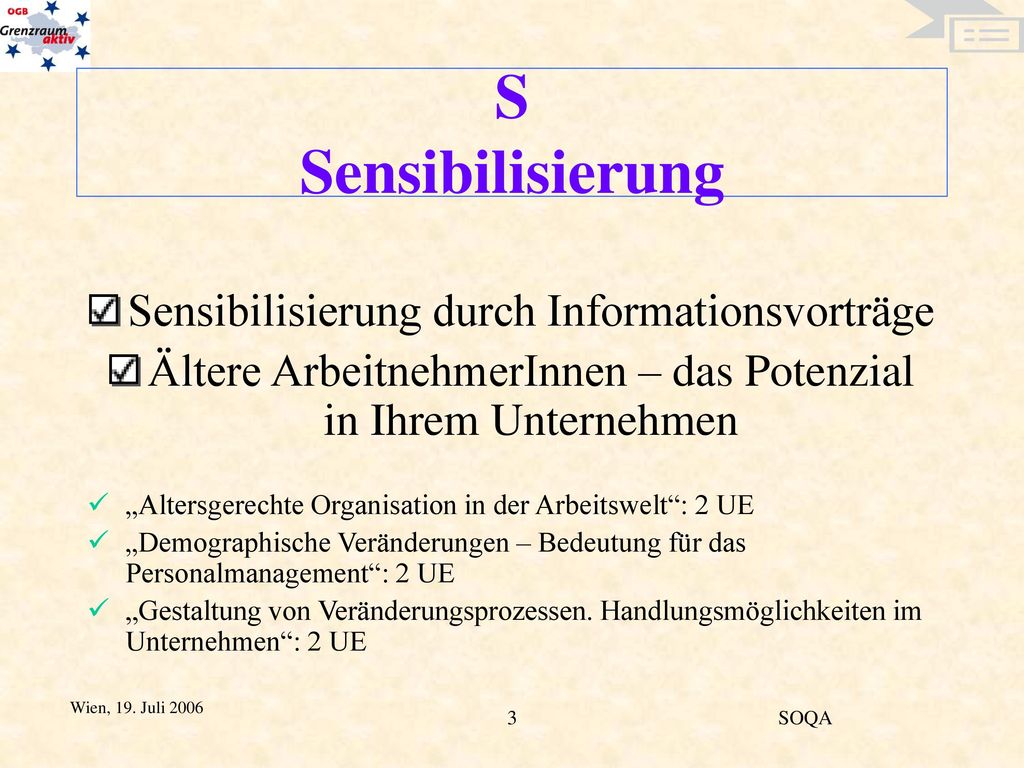 ÖGB
Grenzraum aktiv

S
Sensibilisierung

Sensibilisierung durch Informationsvorträge

Ältere ArbeitnehmerInnen – das Potenzial in Ihrem Unternehmen

„Altersgerechte Organisation in der Arbeitswelt“: 2 UE

„Demographische Veränderungen – Bedeutung für das Personalmanagement“: 2 UE

„Gestaltung von Veränderungsprozessen. Handlungsmöglichkeiten im Unternehmen“: 2 UE

Wien, 19. Juli 2006

3

SOQA